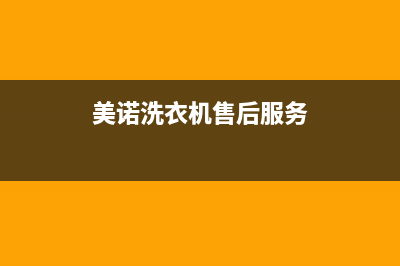 美诺洗衣机售后服务